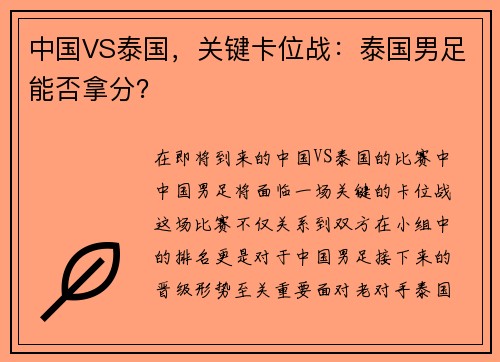 中国VS泰国，关键卡位战：泰国男足能否拿分？

在即将到来的中国VS泰国的比赛中中国男足将面临一场关键的卡位战这场比赛不仅关系到双方在小组中的排名更是对于中国男足接下来的晋级形势至关重要面对老对手泰国